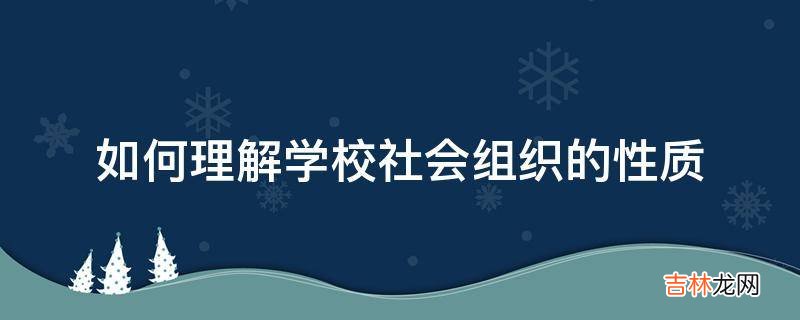 如何理解学校社会组织的性质

吉林龙网